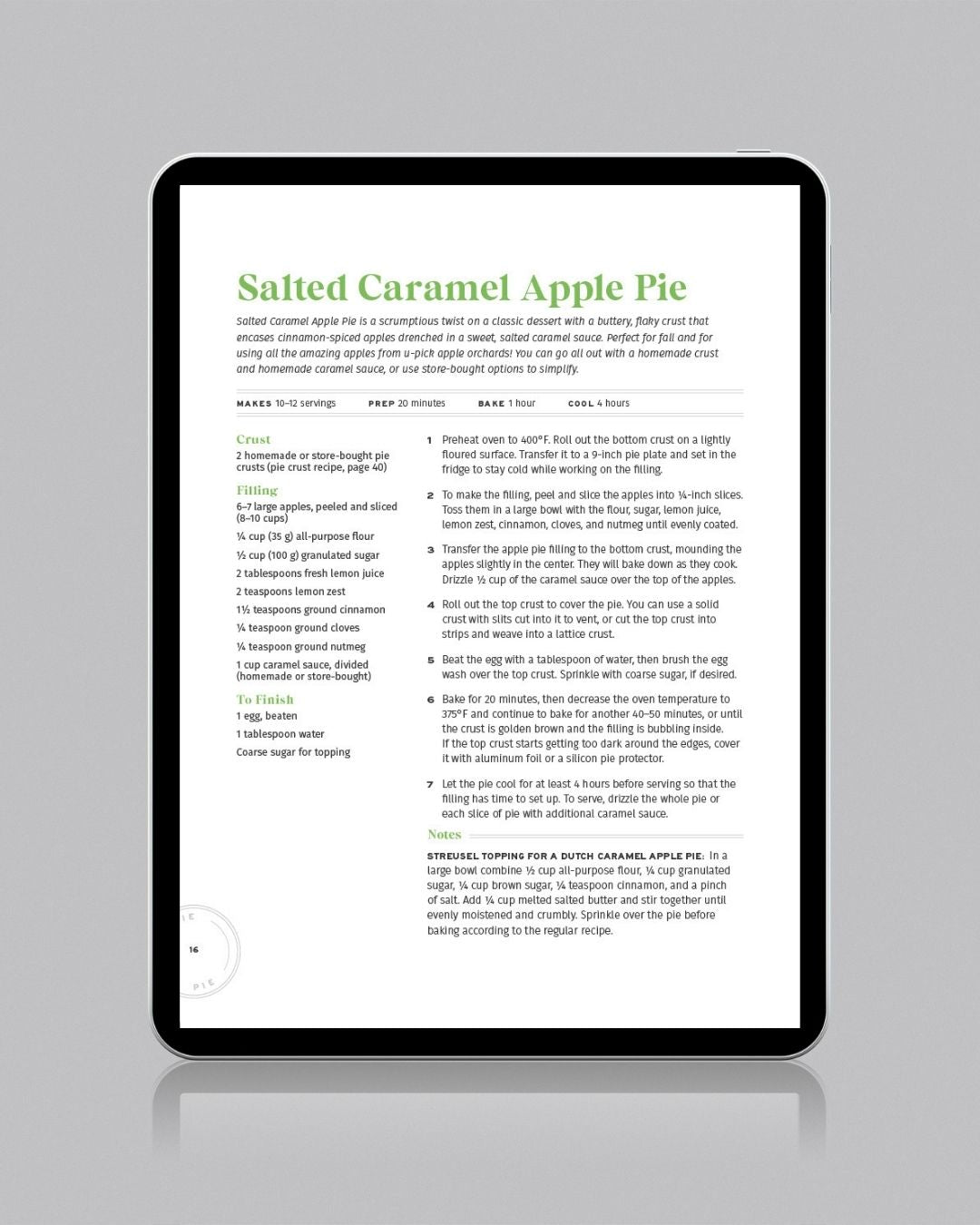 Salted Caramel Apple Pie

Salted Caramel Apple Pie is a scrumptious twist on a classic dessert with a buttery, flaky crust that encases cinnamon-spiced apples drenched in a sweet, salted caramel sauce. Perfect for fall and for using all the amazing apples from u-pick apple orchards! You can go all out with a homemade crust and homemade caramel sauce, or use store-bought options to simplify.

MAKES 10–12 servings PREP 20 minutes BAKE 1 hour COOL 4 hours

Crust
2 homemade or store-bought pie crusts (pie crust recipe, page 40)

Filling
6–7 large apples, peeled and sliced (8–10 cups)
¼ cup (35 g) all-purpose flour
½ cup (100 g) granulated sugar
2 tablespoons fresh lemon juice
2 teaspoons lemon zest
1½ teaspoons ground cinnamon
¼ teaspoon ground cloves
¼ teaspoon ground nutmeg
1 cup caramel sauce, divided (homemade or store-bought)

To Finish
1 egg, beaten
1 tablespoon water
Coarse sugar for topping

1 Preheat oven to 400°F. Roll out the bottom crust on a lightly floured surface. Transfer it to a 9-inch pie plate and set in the fridge to stay cold while working on the filling.

2 To make the filling, peel and slice the apples into ¼-inch slices. Toss them in a large bowl with the flour, sugar, lemon juice, lemon zest, cinnamon, cloves, and nutmeg until evenly coated.

3 Transfer the apple pie filling to the bottom crust, mounding the apples slightly in the center. They will bake down as they cook. Drizzle ½ cup of the caramel sauce over the top of the apples.

4 Roll out the top crust to cover the pie. You can use a solid crust with slits cut into it to vent, or cut the top crust into strips and weave into a lattice crust.

5 Beat the egg with a tablespoon of water, then brush the egg wash over the top crust. Sprinkle with coarse sugar, if desired.

6 Bake for 20 minutes, then decrease the oven temperature to 375°F and continue to bake for another 40–50 minutes, or until the crust is golden brown and the filling is bubbling inside. If the top crust starts getting too dark around the edges, cover it with aluminum foil or a silicon pie protector.

7 Let the pie cool for at least 4 hours before serving so that the filling has time to set up. To serve, drizzle the whole pie or each slice of pie with additional caramel sauce.

Notes

STREUSEL TOPPING FOR A DUTCH CARAMEL APPLE PIE: In a large bowl combine ½ cup all-purpose flour, ¼ cup granulated sugar, ¼ cup brown sugar, ¼ teaspoon cinnamon, and a pinch of salt. Add ¼ cup melted salted butter and stir together until evenly moistened and crumbly. Sprinkle over the pie before baking according to the regular recipe.

16